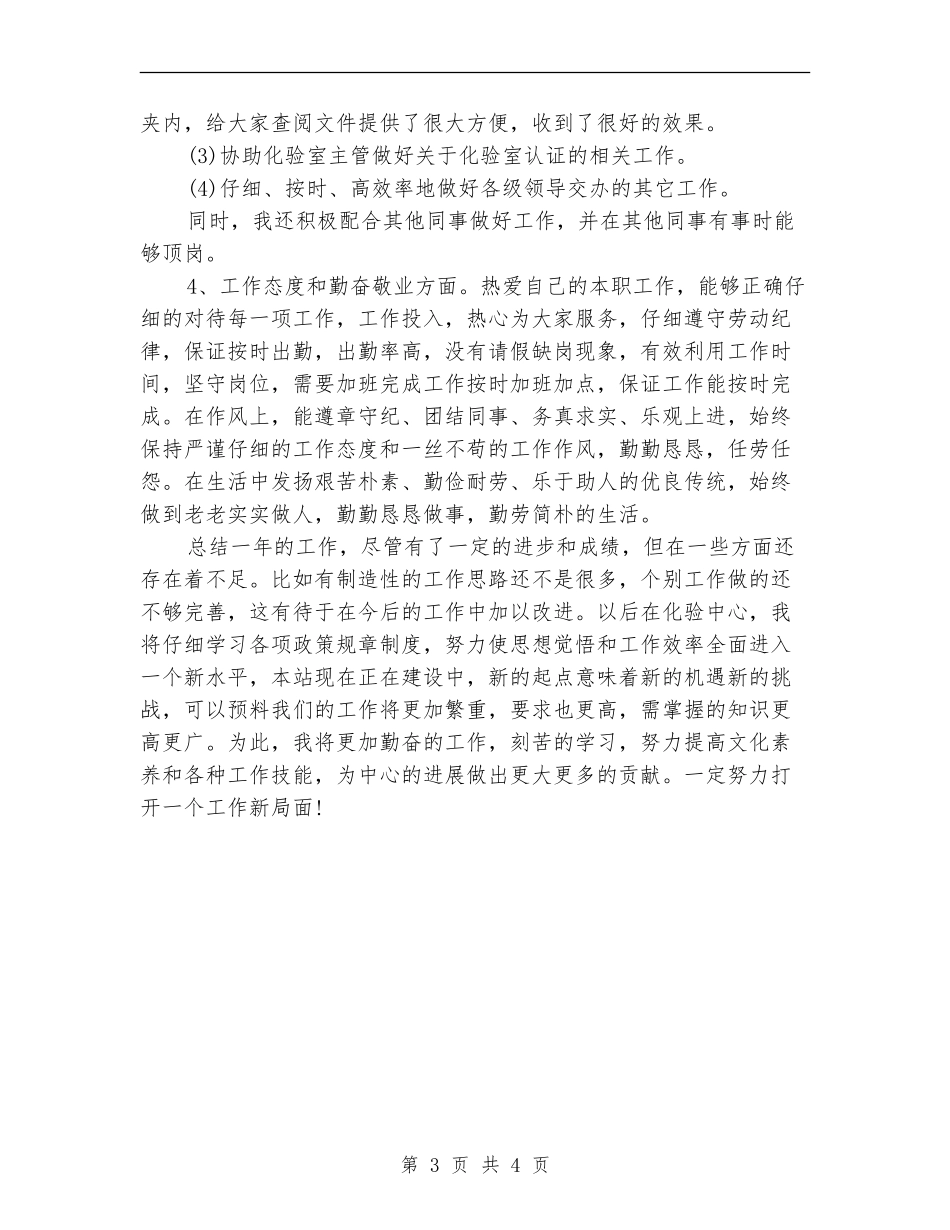 夹内，给大家查阅文件提供了很大方便，收到了很好的效果。

(3)协助化验室主管做好关于化验室认证的相关工作。

(4)仔细、按时、高效率地做好各级领导交办的其它工作。

同时，我还积极配合其他同事做好工作，并在其他同事有事时能够顶岗。

4、工作态度和勤奋敬业方面。热爱自己的本职工作，能够正确仔细的对待每一项工作，工作投入，热心为大家服务，仔细遵守劳动纪律，保证按时出勤，出勤率高，没有请假缺岗现象，有效利用工作时间，坚守岗位，需要加班完成工作按时加班加点，保证工作能按时完成。在作风上，能遵章守纪、团结同事、务真求实、乐观上进，始终保持严谨仔细的工作态度和一丝不苟的工作作风，勤勤恳恳，任劳任怨。在生活中发扬艰苦朴素、勤俭耐劳、乐于助人的优良传统，始终做到老老实实做人，勤勤恳恳做事，勤劳简朴的生活。

总结一年的工作，尽管有了一定的进步和成绩，但在一些方面还存在着不足。比如有制造性的工作思路还不是很多，个别工作做的还不够完善，这有待于在今后的工作中加以改进。以后在化验中心，我将仔细学习各项政策规章制度，努力使思想觉悟和工作效率全面进入一个新水平，本站现在正在建设中，新的起点意味着新的机遇新的挑战，可以预料我们的工作将更加繁重，要求也更高，需掌握的知识更高更广。为此，我将更加勤奋的工作，刻苦的学习，努力提高文化素养和各种工作技能，为中心的进展做出更大更多的贡献。一定努力打开一个工作新局面!

第 3 页 共 4 页